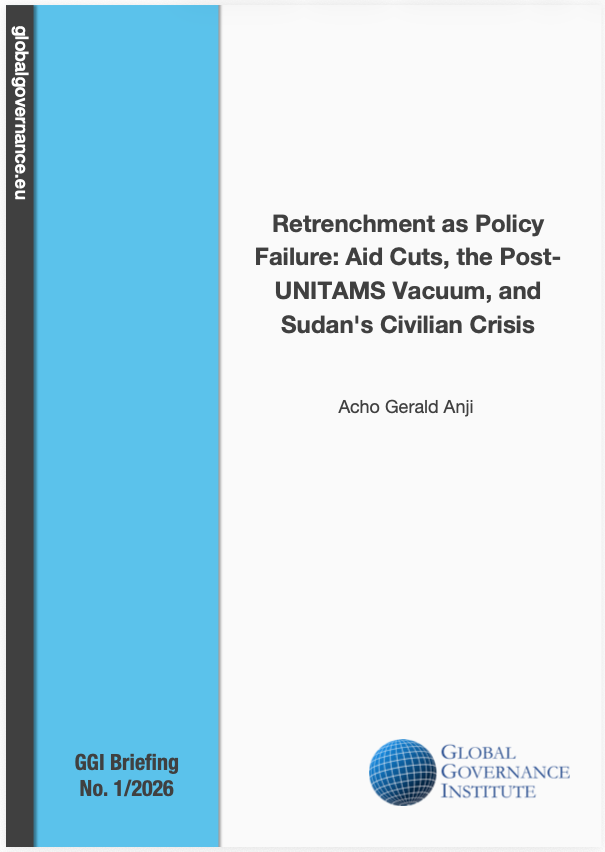 globalgovernance.eu

Retrenchment as Policy Failure: Aid Cuts, the Post-UNITAMS Vacuum, and Sudan's Civilian Crisis

Acho Gerald Anji

GGI Briefing
No. 1/2026

GLOBAL
GOVERNANCE
INSTITUTE